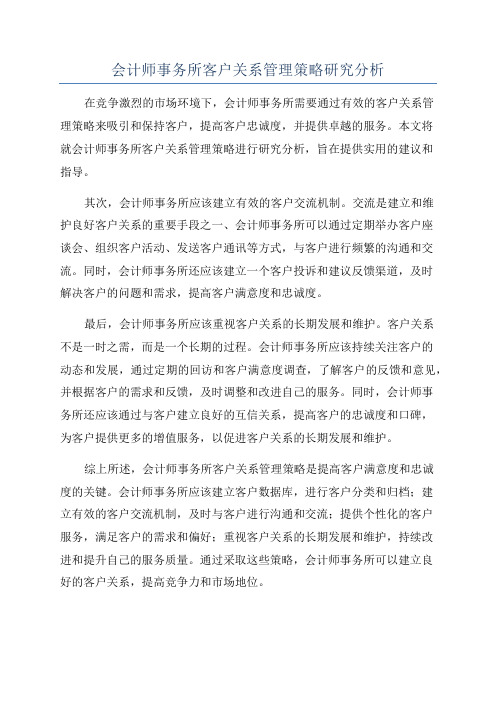 会计师事务所客户关系管理策略研究分析

在竞争激烈的市场环境下，会计师事务所需要通过有效的客户关系管理策略来吸引和保持客户，提高客户忠诚度，并提供卓越的服务。本文将就会计师事务所客户关系管理策略进行研究分析，旨在提供实用的建议和指导。

其次，会计师事务所应该建立有效的客户交流机制。交流是建立和维护良好客户关系的重要手段之一、会计师事务所可以通过定期举办客户座谈会、组织客户活动、发送客户通讯等方式，与客户进行频繁的沟通和交流。同时，会计师事务所还应该建立一个客户投诉和建议反馈渠道，及时解决客户的问题和需求，提高客户满意度和忠诚度。

最后，会计师事务所应该重视客户关系的长期发展和维护。客户关系不是一时之需，而是一个长期的过程。会计师事务所应该持续关注客户的动态和发展，通过定期的回访和客户满意度调查，了解客户的反馈和意见，并根据客户的需求和反馈，及时调整和改进自己的服务。同时，会计师事务所还应该通过与客户建立良好的互信关系，提高客户的忠诚度和口碑，为客户提供更多的增值服务，以促进客户关系的长期发展和维护。

综上所述，会计师事务所客户关系管理策略是提高客户满意度和忠诚度的关键。会计师事务所应该建立客户数据库，进行客户分类和归档；建立有效的客户交流机制，及时与客户进行沟通和交流；提供个性化的客户服务，满足客户的需求和偏好；重视客户关系的长期发展和维护，持续改进和提升自己的服务质量。通过采取这些策略，会计师事务所可以建立良好的客户关系，提高竞争力和市场地位。